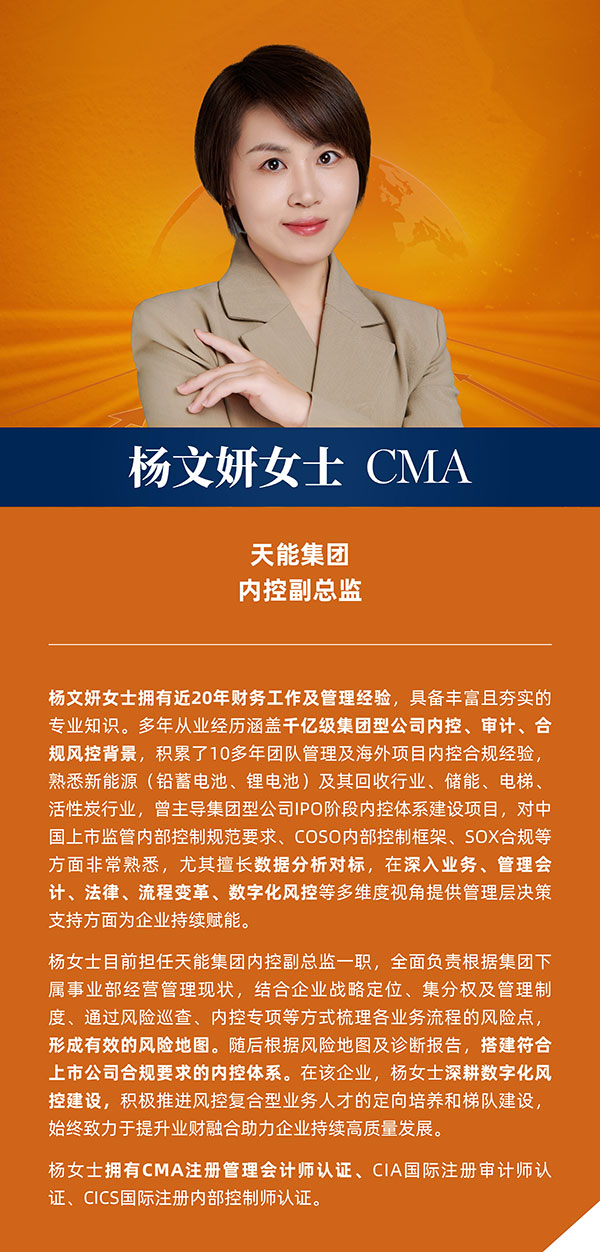 杨文妍女士 CMA

天能集团
内控副总监

杨文妍女士拥有近20年财务工作及管理经验，具备丰富且夯实的专业知识。多年从业经历涵盖千亿级集团型公司内控、审计、合规风控背景，积累了10多年团队管理及海外项目内控合规经验，熟悉新能源（铅蓄电池、锂电池）及其回收行业、储能、电梯、活性炭行业，曾主导集团型公司IPO阶段内控体系建设项目，对中国上市监管内部控制规范要求、COSO内部控制框架、SOX合规等方面非常熟悉，尤其擅长数据分析对标，在深入业务、管理会计、法律、流程变革、数字化风控等多维度视角提供管理层决策支持方面为企业持续赋能。

杨女士目前担任天能集团内控副总监一职，全面负责根据集团下属事业部经营管理现状，结合企业战略定位、集分权及管理制度、通过风险巡查、内控专项等方式梳理各业务流程的风险点，形成有效的风险地图。随后根据风险地图及诊断报告，搭建符合上市公司合规要求的内控体系。在该企业，杨女士深耕数字化风控建设，积极推进风控复合型业务人才的定向培养和梯队建设，始终致力于提升业财融合助力企业持续高质量发展。

杨女士拥有CMA注册管理会计师认证、CIA国际注册审计师认证、CICS国际注册内部控制师认证。